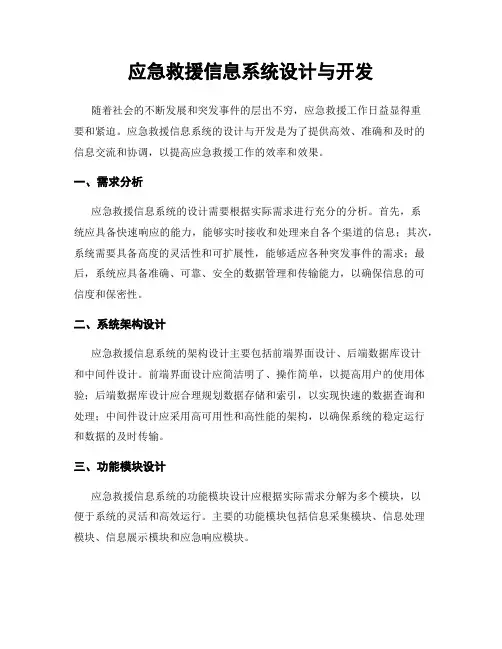 应急救援信息系统设计与开发

随着社会的不断发展和突发事件的层出不穷，应急救援工作日益显得重要和紧迫。应急救援信息系统的设计与开发是为了提供高效、准确和及时的信息交流和协调，以提高应急救援工作的效率和效果。

一、需求分析

应急救援信息系统的设计需要根据实际需求进行充分的分析。首先，系统应具备快速响应的能力，能够实时接收和处理来自各个渠道的信息；其次，系统需要具备高度的灵活性和可扩展性，能够适应各种突发事件的需求；最后，系统应具备准确、可靠、安全的数据管理和传输能力，以确保信息的可信度和保密性。

二、系统架构设计

应急救援信息系统的架构设计主要包括前端界面设计、后端数据库设计和中间件设计。前端界面设计应简洁明了、操作简单，以提高用户的使用体验；后端数据库设计应合理规划数据存储和索引，以实现快速的数据查询和处理；中间件设计应采用高可用性和高性能的架构，以确保系统的稳定运行和数据的及时传输。

三、功能模块设计

应急救援信息系统的功能模块设计应根据实际需求分解为多个模块，以便于系统的灵活和高效运行。主要的功能模块包括信息采集模块、信息处理模块、信息展示模块和应急响应模块。